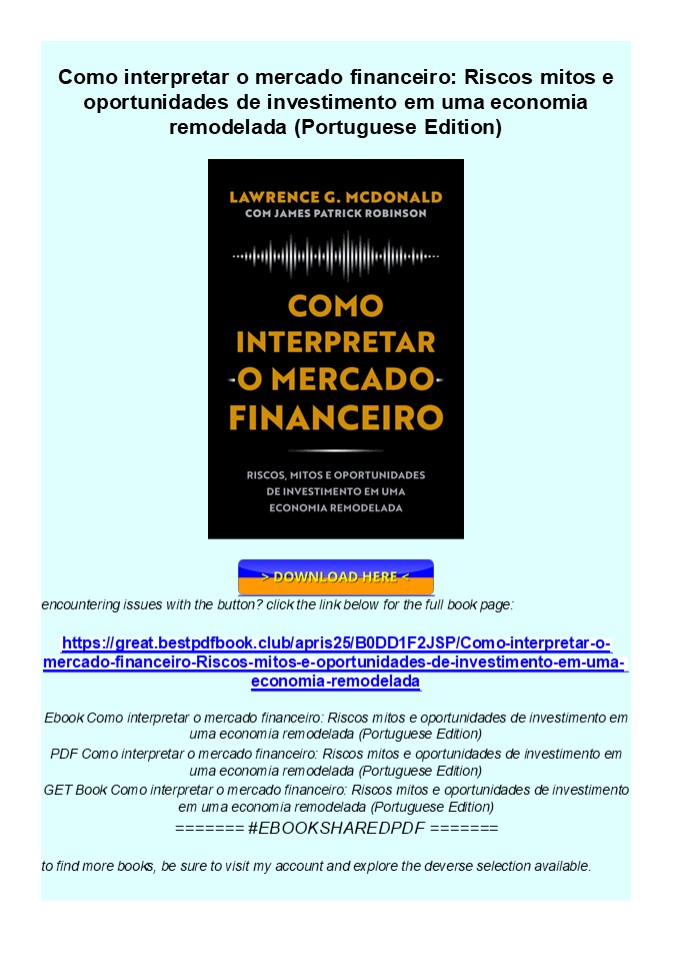 Como interpretar o mercado financeiro: Riscos mitos e oportunidades de investimento em uma economia remodelada (Portuguese Edition)

LAWRENCE G. MCDONALD
COM JAMES PATRICK ROBINSON

COMO INTERPRETAR O MERCADO FINANCEIRO

RISCOS, MITOS E OPORTUNIDADES DE INVESTIMENTO EM UMA ECONOMIA REMODELADA

> DOWNLOAD HERE <

encountering issues with the button? click the link below for the full book page:

https://great.bestpdfbook.club/apris25/B0DD1F2JSP/Como-interpretar-o-mercado-financeiro-Riscos-mitos-e-oportunidades-de-investimento-em-uma-economia-remodelada

Ebook Como interpretar o mercado financeiro: Riscos mitos e oportunidades de investimento em uma economia remodelada (Portuguese Edition)
PDF Como interpretar o mercado financeiro: Riscos mitos e oportunidades de investimento em uma economia remodelada (Portuguese Edition)
GET Book Como interpretar o mercado financeiro: Riscos mitos e oportunidades de investimento em uma economia remodelada (Portuguese Edition)
======= #EBOOKSHAREDPDF =======

to find more books, be sure to visit my account and explore the deverse selection available.